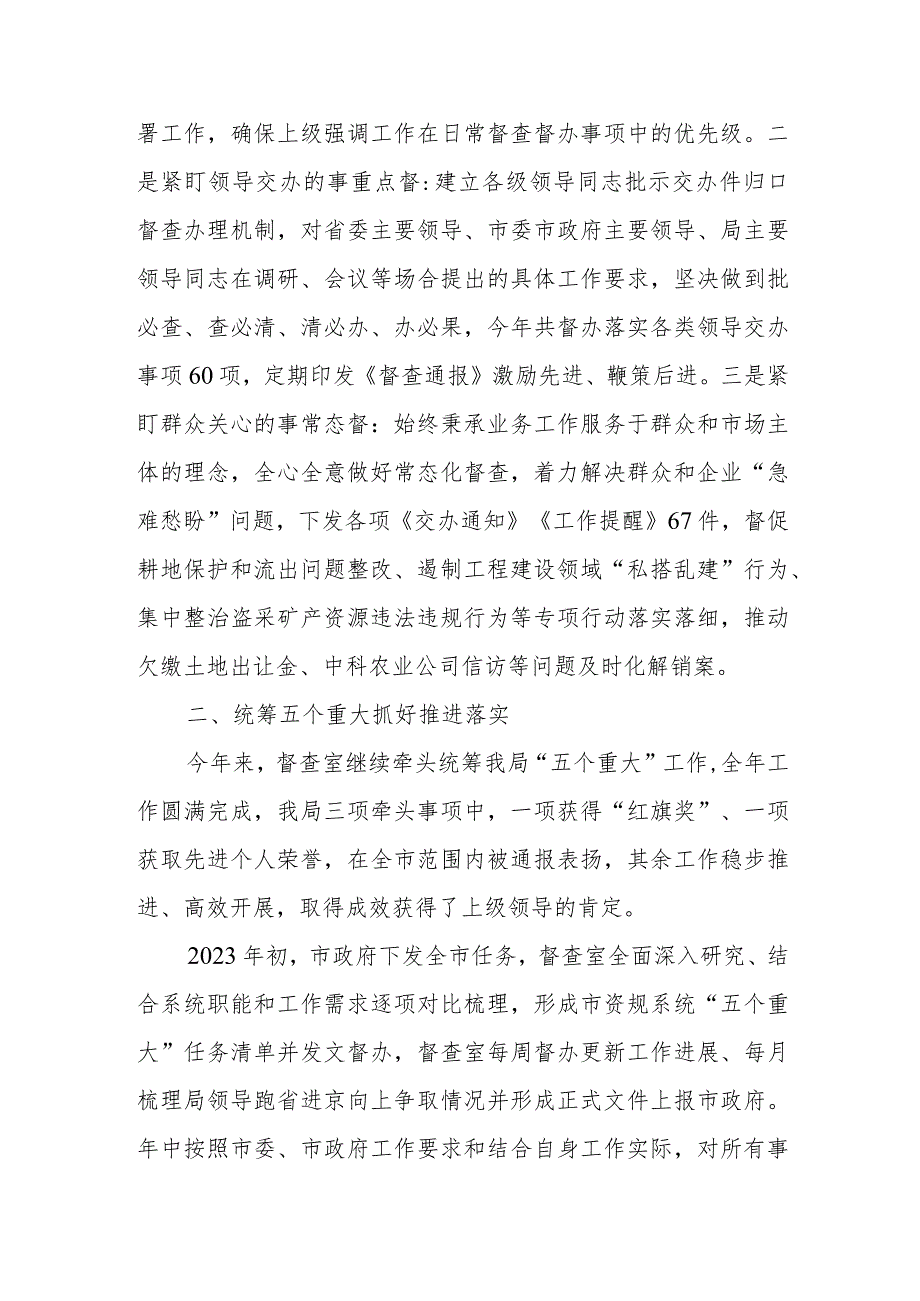 署工作，确保上级强调工作在日常督查督办事项中的优先级。二是紧盯领导交办的事重点督：建立各级领导同志批示交办件归口督查办理机制，对省委主要领导、市委市政府主要领导、局主要领导同志在调研、会议等场合提出的具体工作要求，坚决做到批必查、查必清、清必办、办必果，今年共督办落实各类领导交办事项60项，定期印发《督查通报》激励先进、鞭策后进。三是紧盯群众关心的事常态督：始终秉承业务工作服务于群众和市场主体的理念，全心全意做好常态化督查，着力解决群众和企业“急难愁盼”问题，下发各项《交办通知》《工作提醒》67件，督促耕地保护和流出问题整改、遏制工程建设领域“私搭乱建”行为、集中整治盗采矿产资源违法违规行为等专项行动落实落细，推动欠缴土地出让金、中科农业公司信访等问题及时化解销案。

二、统筹五个重大抓好推进落实

今年来，督查室继续牵头统筹我局“五个重大”工作，全年工作圆满完成，我局三项牵头事项中，一项获得“红旗奖”、一项获取先进个人荣誉，在全市范围内被通报表扬，其余工作稳步推进、高效开展，取得成效获得了上级领导的肯定。

2023年初，市政府下发全市任务，督查室全面深入研究、结合系统职能和工作需求逐项对比梳理，形成市资规系统“五个重大”任务清单并发文督办，督查室每周督办更新工作进展、每月梳理局领导跑省进京向上争取情况并形成正式文件上报市政府。年中按照市委、市政府工作要求和结合自身工作实际，对所有事